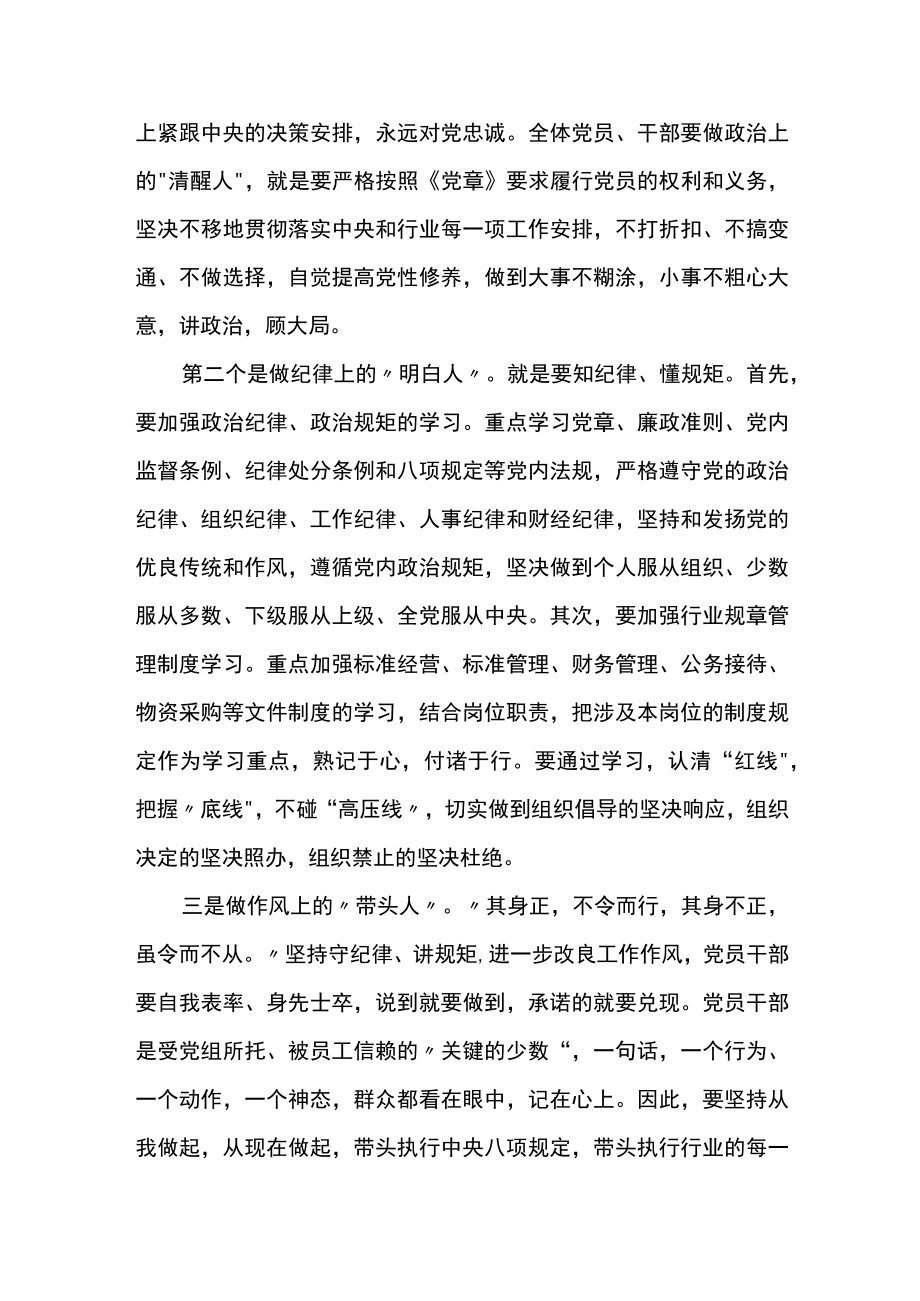 上紧跟中央的决策安排，永远对党忠诚。全体党员、干部要做政治上的"清醒人"，就是要严格按照《党章》要求履行党员的权利和义务，坚决不移地贯彻落实中央和行业每一项工作安排，不打折扣、不搞变通、不做选择，自觉提高党性修养，做到大事不糊涂，小事不粗心大意，讲政治，顾大局。

第二个是做纪律上的〃明白人〃。就是要知纪律、懂规矩。首先，要加强政治纪律、政治规矩的学习。重点学习党章、廉政准则、党内监督条例、纪律处分条例和八项规定等党内法规，严格遵守党的政治纪律、组织纪律、工作纪律、人事纪律和财经纪律，坚持和发扬党的优良传统和作风，遵循党内政治规矩，坚决做到个人服从组织、少数服从多数、下级服从上级、全党服从中央。其次，要加强行业规章管理制度学习。重点加强标准经营、标准管理、财务管理、公务接待、物资采购等文件制度的学习，结合岗位职责，把涉及本岗位的制度规定作为学习重点，熟记于心，付诸于行。要通过学习，认清“红线"，把握〃底线"，不碰“高压线〃，切实做到组织倡导的坚决响应，组织决定的坚决照办，组织禁止的坚决杜绝。

三是做作风上的〃带头人〃。〃其身正，不令而行，其身不正，虽令而不从。〃坚持守纪律、讲规矩,进一步改良工作作风，党员干部要自我表率、身先士卒，说到就要做到，承诺的就要兑现。党员干部是受党组所托、被员工信赖的〃关键的少数“，一句话，一个行为、一个动作，一个神态，群众都看在眼中，记在心上。因此，要坚持从我做起，从现在做起，带头执行中央八项规定，带头执行行业的每一